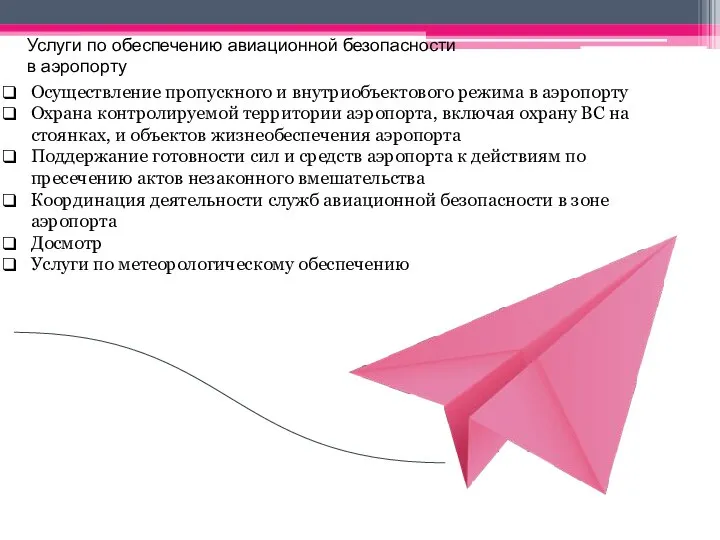 Услуги по обеспечению авиационной безопасности в аэропорту

❑ Осуществление пропускного и внутриобъектового режима в аэропорту
❑ Охрана контролируемой территории аэропорта, включая охрану ВС на стоянках, и объектов жизнеобеспечения аэропорта
❑ Поддержание готовности сил и средств аэропорта к действиям по пресечению актов незаконного вмешательства
❑ Координация деятельности служб авиационной безопасности в зоне аэропорта
❑ Досмотр
❑ Услуги по метеорологическому обеспечению